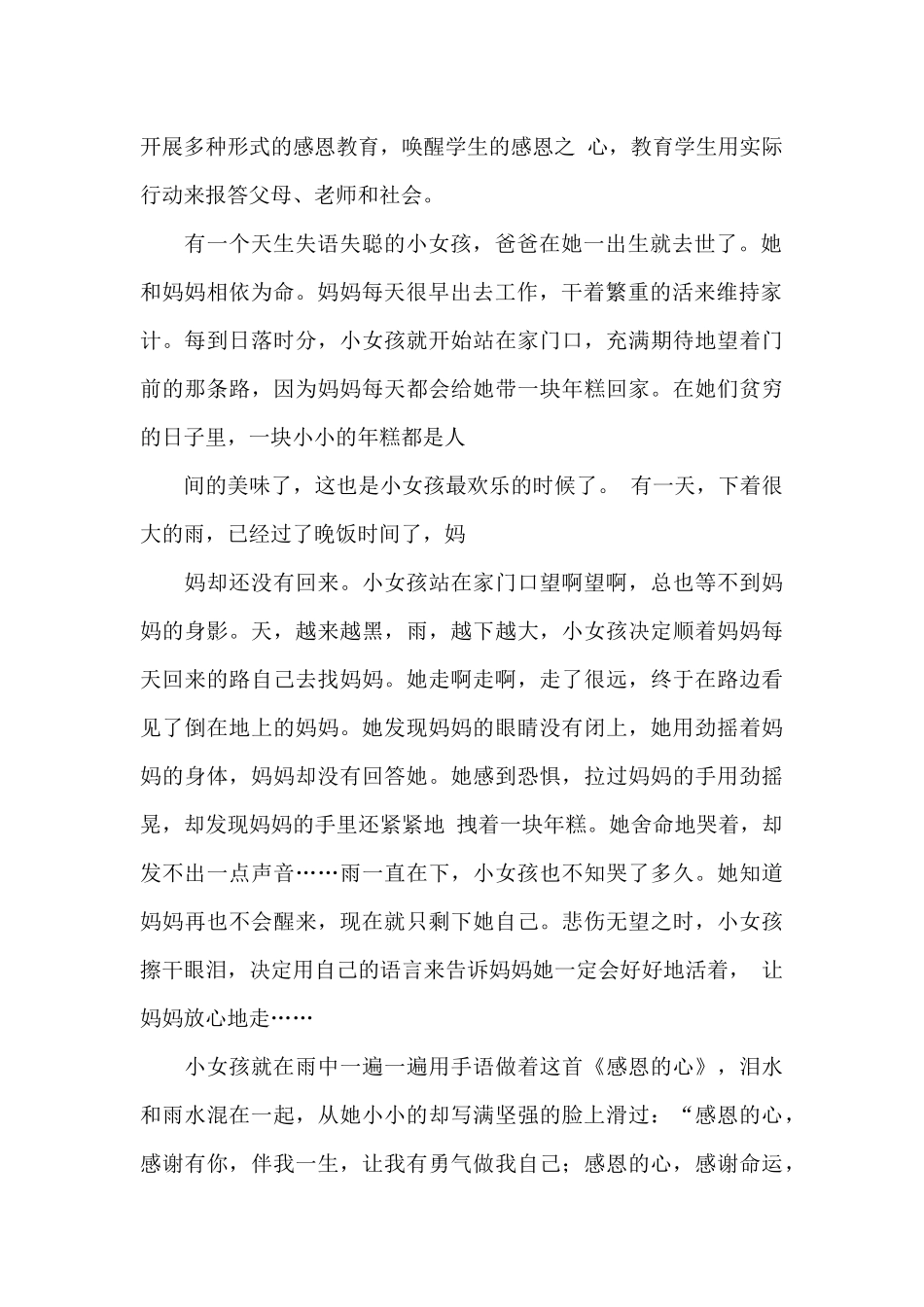 开展多种形式的感恩教育，唤醒学生的感恩之 心，教育学生用实际行动来报答父母、老师和社会。

有一个天生失语失聪的小女孩，爸爸在她一出生就去世了。她和妈妈相依为命。妈妈每天很早出去工作，干着繁重的活来维持家计。每到日落时分，小女孩就开始站在家门口，充满期待地望着门前的那条路，因为妈妈每天都会给她带一块年糕回家。在她们贫穷的日子里，一块小小的年糕都是人

间的美味了，这也是小女孩最欢乐的时候了。 有一天，下着很大的雨，已经过了晚饭时间了，妈

妈却还没有回来。小女孩站在家门口望啊望啊，总也等不到妈妈的身影。天，越来越黑，雨，越下越大，小女孩决定顺着妈妈每天回来的路自己去找妈妈。她走啊走啊，走了很远，终于在路边看见了倒在地上的妈妈。她发现妈妈的眼睛没有闭上，她用劲摇着妈妈的身体，妈妈却没有回答她。她感到恐惧，拉过妈妈的手用劲摇晃，却发现妈妈的手里还紧紧地 拽着一块年糕。她舍命地哭着，却发不出一点声音……雨一直在下，小女孩也不知哭了多久。她知道妈妈再也不会醒来，现在就只剩下她自己。悲伤无望之时，小女孩擦干眼泪，决定用自己的语言来告诉妈妈她一定会好好地活着， 让妈妈放心地走……

小女孩就在雨中一遍一遍用手语做着这首《感恩的心》，泪水和雨水混在一起，从她小小的却写满坚强的脸上滑过：“感恩的心，感谢有你，伴我一生，让我有勇气做我自己；感恩的心，感谢命运，